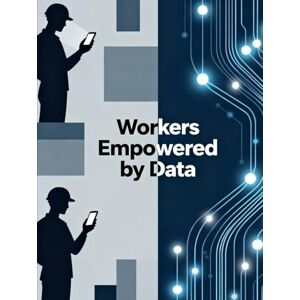 Workers Empowered by Data